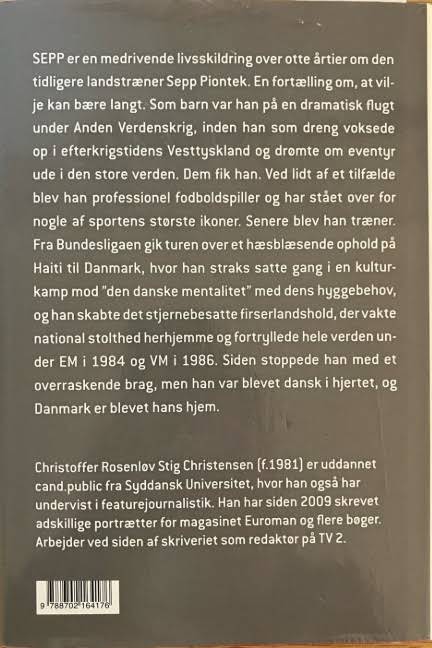 SEPP er en medrivende livsskildring over otte årtier om den tidligere landstræner Sepp Piontek. En fortælling om, at vilje kan bære langt. Som barn var han på en dramatisk flugt under Anden Verdenskrig, inden han som dreng voksede op i efterkrigstidens Vesttyskland og drømte om eventyr ude i den store verden. Dem fik han. Ved lidt af et tilfælde blev han professionel fodboldspiller og har stået over for nogle af sportens største ikoner. Senere blev han træner. Fra Bundesligaen gik turen over et hæsblæsende ophold på Haiti til Danmark, hvor han straks satte gang i en kulturkamp mod "den danske mentalitet" med dens hyggebehov, og han skabte det stjernebesatte firserlandshold, der vakte national stolthed herhjemme og fortryllede hele verden under EM i 1984 og VM i 1986. Siden stoppede han med et overraskende brag, men han var blevet dansk i hjertet, og Danmark er blevet hans hjem.

Christoffer Rosenløv Stig Christensen (f.1981) er uddannet cand.public fra Syddansk Universitet, hvor han også har undervist i featurejournalistik. Han har siden 2009 skrevet adskillige portrætter for magasinet Euroman og flere bøger. Arbejder ved siden af skriveriet som redaktør på TV 2.

9 788702 164176